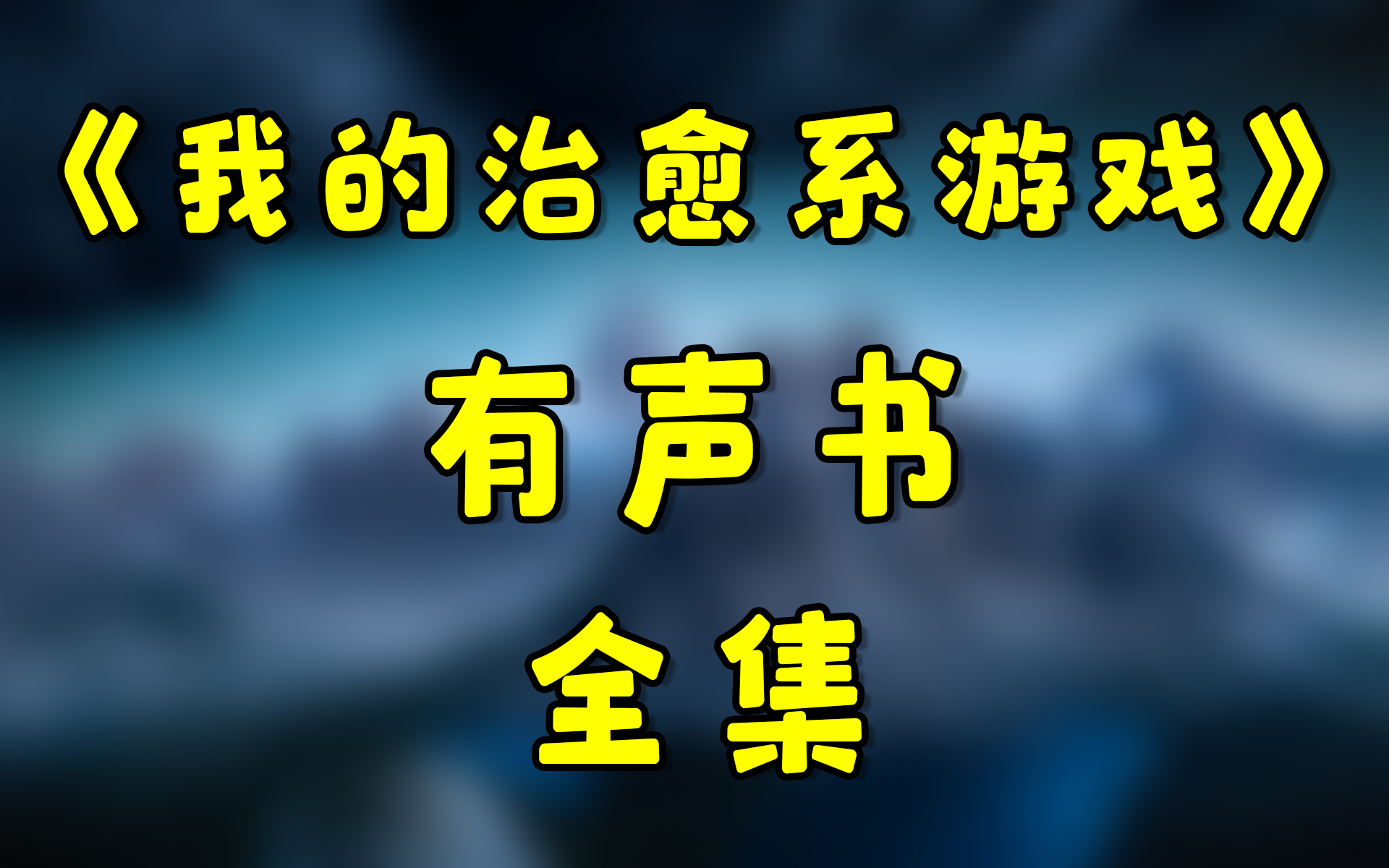 《我的治愈系游戏》

有声书

全集